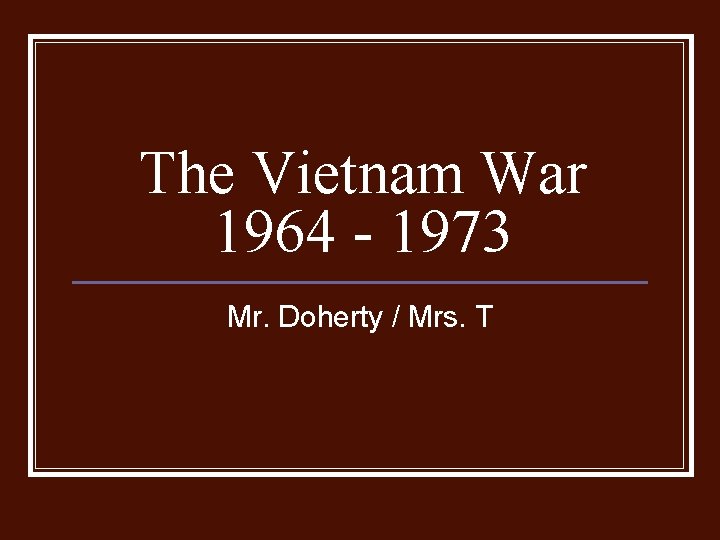 The Vietnam War
1964 - 1973

Mr. Doherty / Mrs. T